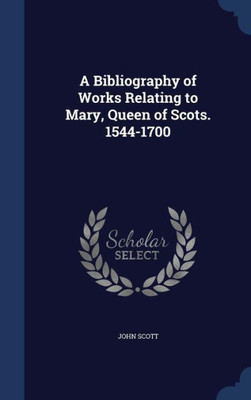 A Bibliography of Works Relating to Mary, Queen of Scots. 1544-1700

Scholar
SELECT

JOHN SCOTT